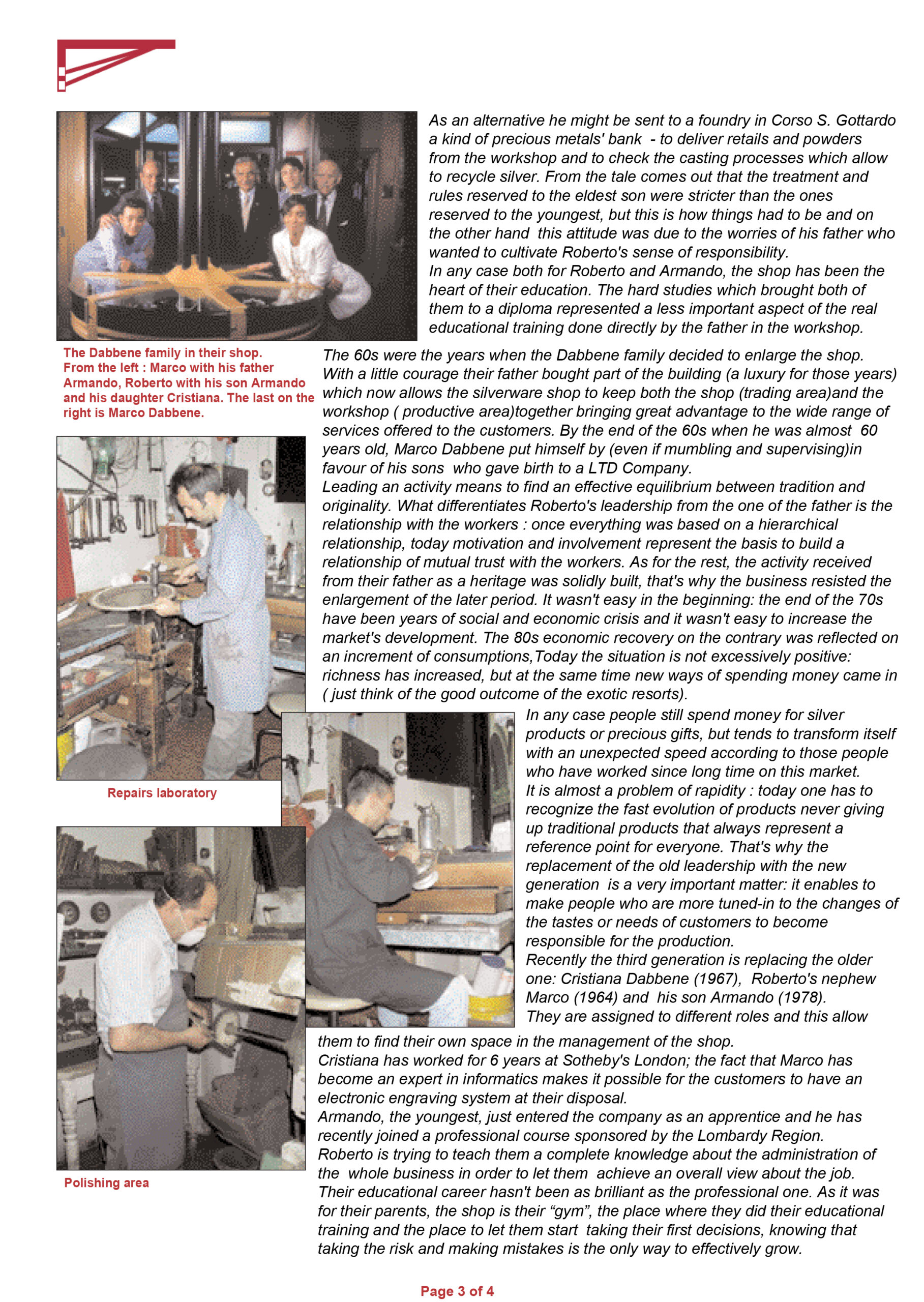 As an alternative he might be sent to a foundry in Corso S. Gottardo a kind of precious metals' bank - to deliver retails and powders from the workshop and to check the casting processes which allow to recycle silver. From the tale comes out that the treatment and rules reserved to the eldest son were stricter than the ones reserved to the youngest, but this is how things had to be and on the other hand this attitude was due to the worries of his father who wanted to cultivate Roberto's sense of responsibility.
In any case both for Roberto and Armando, the shop has been the heart of their education. The hard studies which brought both of them to a diploma represented a less important aspect of the real educational training done directly by the father in the workshop.

The Dabbene family in their shop. From the left : Marco with his father Armando, Roberto with his son Armando and his daughter Cristiana. The last on the right is Marco Dabbene.

The 60s were the years when the Dabbene family decided to enlarge the shop. With a little courage their father bought part of the building (a luxury for those years) which now allows the silverware shop to keep both the shop (trading area)and the workshop ( productive area)together bringing great advantage to the wide range of services offered to the customers. By the end of the 60s when he was almost 60 years old, Marco Dabbene put himself by (even if mumbling and supervising)in favour of his sons who gave birth to a LTD Company.
Leading an activity means to find an effective equilibrium between tradition and originality. What differentiates Roberto's leadership from the one of the father is the relationship with the workers : once everything was based on a hierarchical relationship, today motivation and involvement represent the basis to build a relationship of mutual trust with the workers. As for the rest, the activity received from their father as a heritage was solidly built, that's why the business resisted the enlargement of the later period. It wasn't easy in the beginning: the end of the 70s have been years of social and economic crisis and it wasn't easy to increase the market's development. The 80s economic recovery on the contrary was reflected on an increment of consumptions,Today the situation is not excessively positive: richness has increased, but at the same time new ways of spending money came in ( just think of the good outcome of the exotic resorts).

Repairs laboratory

In any case people still spend money for silver products or precious gifts, but tends to transform itself with an unexpected speed according to those people who have worked since long time on this market.
It is almost a problem of rapidity : today one has to recognize the fast evolution of products never giving up traditional products that always represent a reference point for everyone. That's why the replacement of the old leadership with the new generation is a very important matter: it enables to make people who are more tuned-in to the changes of the tastes or needs of customers to become responsible for the production.
Recently the third generation is replacing the older one: Cristiana Dabbene (1967), Roberto's nephew Marco (1964) and his son Armando (1978).
They are assigned to different roles and this allow them to find their own space in the management of the shop.
Cristiana has worked for 6 years at Sotheby's London; the fact that Marco has become an expert in informatics makes it possible for the customers to have an electronic engraving system at their disposal.
Armando, the youngest, just entered the company as an apprentice and he has recently joined a professional course sponsored by the Lombardy Region.
Roberto is trying to teach them a complete knowledge about the administration of the whole business in order to let them achieve an overall view about the job.
Their educational career hasn't been as brilliant as the professional one. As it was for their parents, the shop is their “gym”, the place where they did their educational training and the place to let them start taking their first decisions, knowing that taking the risk and making mistakes is the only way to effectively grow.

Polishing area

Page 3 of 4